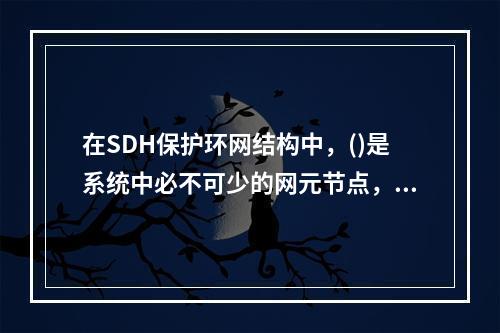 在SDH保护环网结构中，()是系统中必不可少的网元节点，...